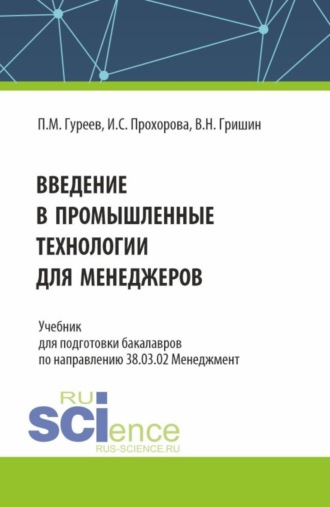 П.М. Гуреев, И.С. Прохорова, В.Н. Гришин

ВВЕДЕНИЕ
В ПРОМЫШЛЕННЫЕ
ТЕХНОЛОГИИ
ДЛЯ МЕНЕДЖЕРОВ

Учебник
для подготовки бакалавров
по направлению 38.03.02 Менеджмент

RU
SCIence
RUS-SCIENCE.RU